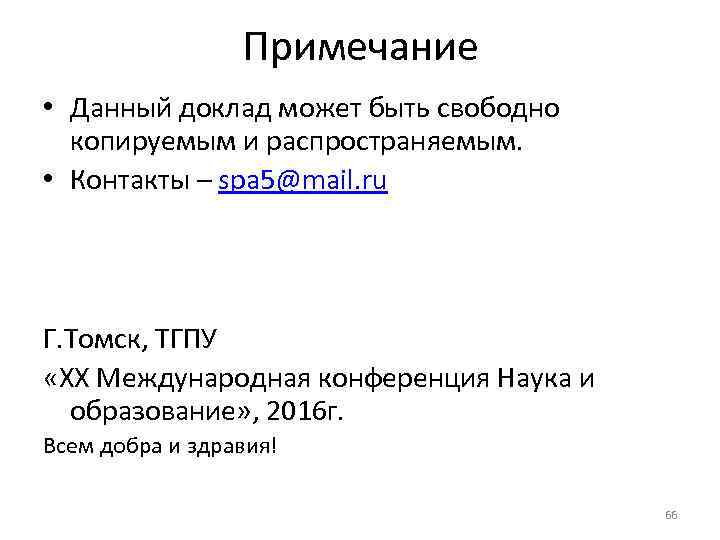 Примечание

• Данный доклад может быть свободно копируемым и распространяемым.
• Контакты – spa5@mail.ru

Г.Томск, ТГПУ

«XX Международная конференция Наука и образование», 2016г.

Всем добра и здравия!

66